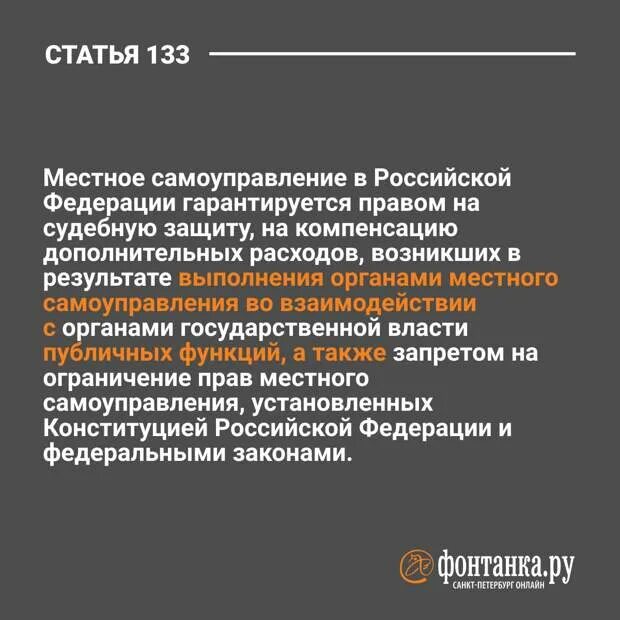 СТАТЬЯ 133

Местное самоуправление в Российской Федерации гарантируется правом на судебную защиту, на компенсацию дополнительных расходов, возникших в результате выполнения органами местного самоуправления во взаимодействии с органами государственной власти публичных функций, а также запретом на ограничение прав местного самоуправления, установленных Конституцией Российской Федерации и федеральными законами.

фонтанка.ру
САНКТ-ПЕТЕРБУРГ ОНЛАЙН